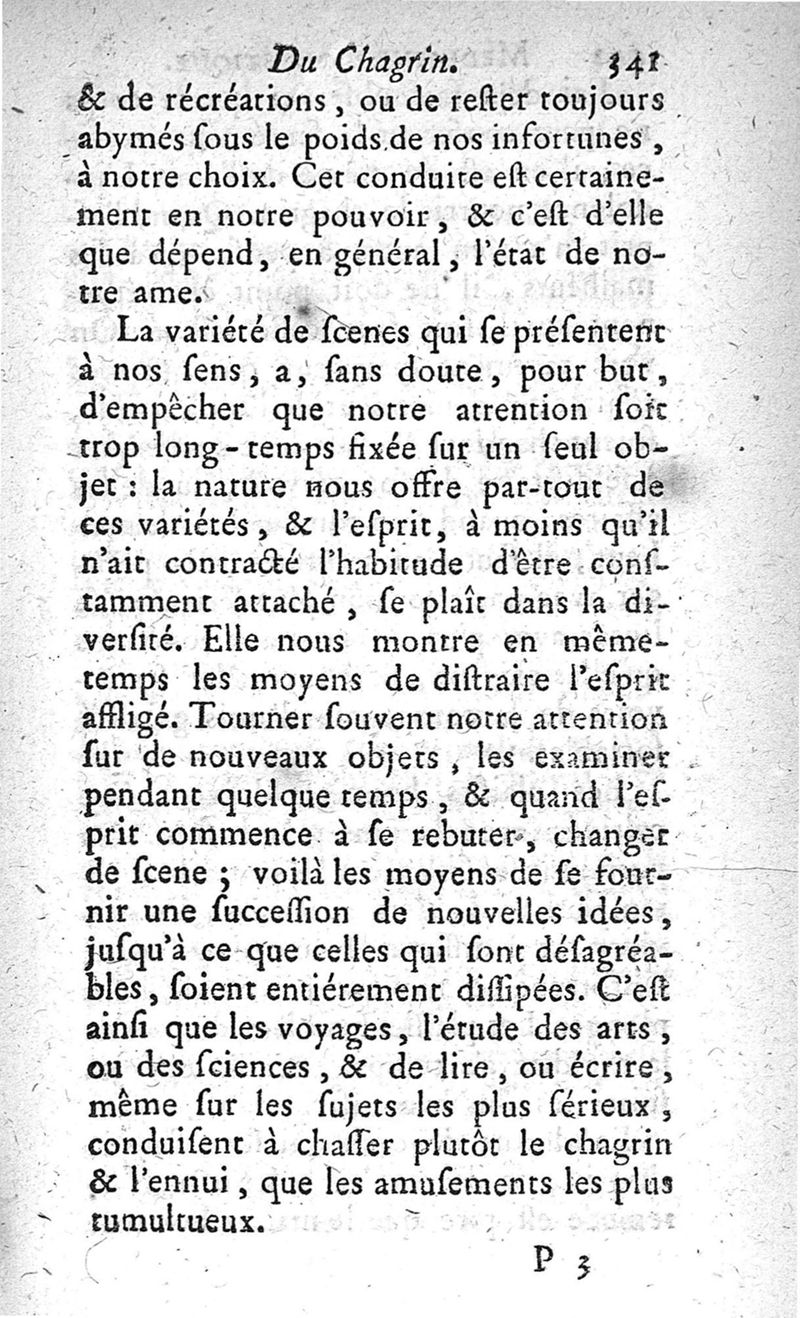 Du Chagrin. 341

& de récréations, ou de reſter toujours abymés ſous le poids de nos infortunes, à notre choix. Cet conduite eſt certainement en notre pouvoir, & c'eſt d'elle que dépend, en général, l'état de notre ame.

La variété de ſcenes qui ſe préſentent à nos ſens, a, ſans doute, pour but, d'empêcher que notre attention ſoit trop long-temps fixée ſur un ſeul objet : la nature nous offre par-tout de ces variétés, & l'eſprit, à moins qu'il n'ait contracté l'habitude d'être conſtamment attaché, ſe plaît dans la diverſité. Elle nous montre en même-temps les moyens de diſtraire l'eſprit affligé. Tourner ſouvent notre attention ſur de nouveaux objets, les examiner pendant quelque temps, & quand l'eſprit commence à ſe rebuter, changer de ſcene ; voilà les moyens de ſe fournir une ſucceſſion de nouvelles idées, juſqu'à ce que celles qui ſont déſagréables, ſoient entiérement diſſipées. C'eſt ainſi que les voyages, l'étude des arts, ou des ſciences, & de lire, ou écrire, même ſur les ſujets les plus ſérieux, conduiſent à chaſſer plutôt le chagrin & l'ennui, que les amuſements les plus tumultueux.

P 3